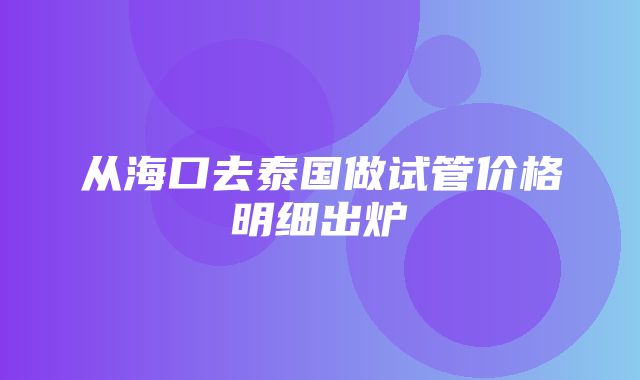 从海口去泰国做试管价格明细出炉